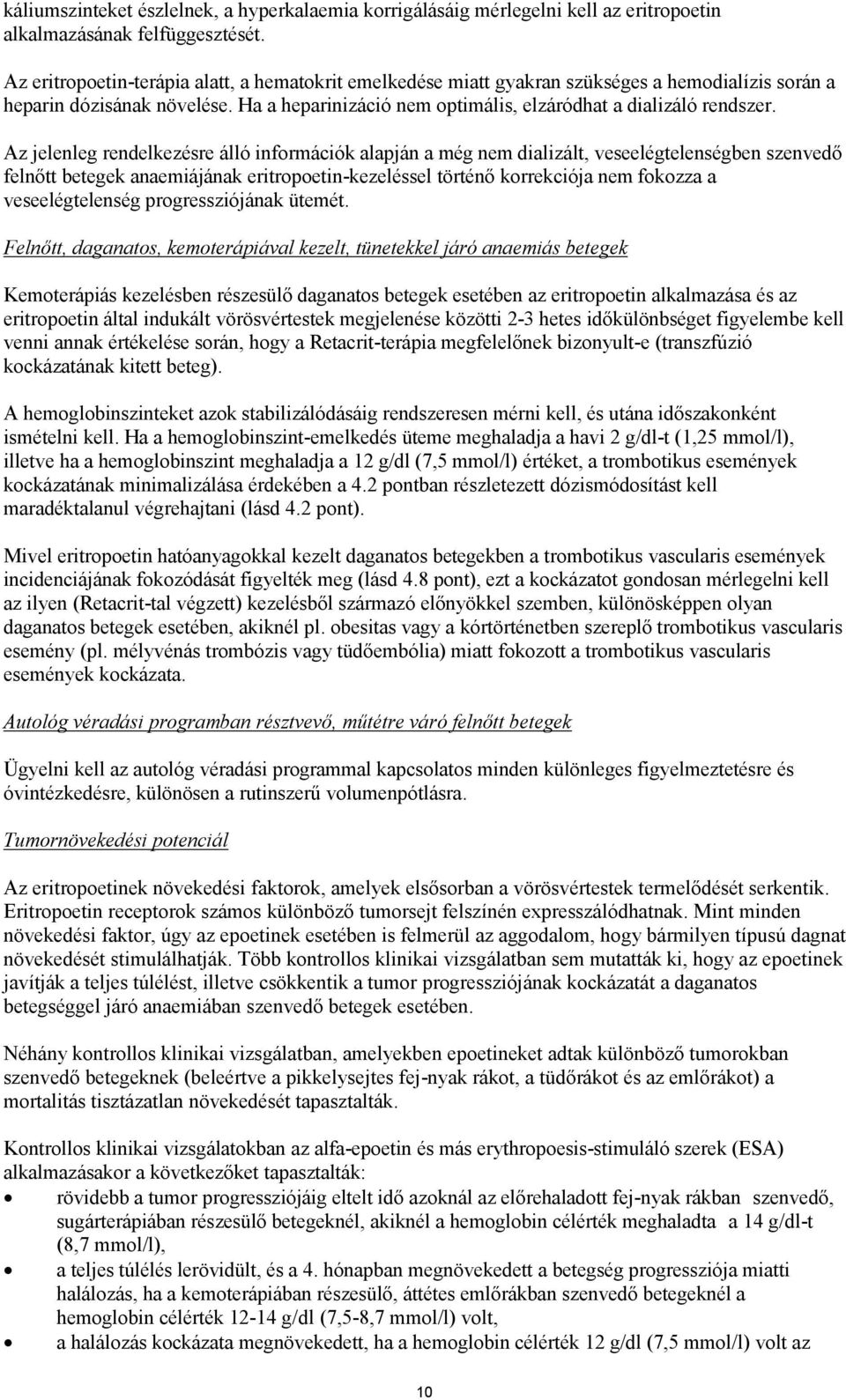 káliumszinteket észlelnek, a hyperkalaemia korrigálásáig mérlegelni kell az eritropoetin alkalmazásának felfüggesztését.

Az eritropoetin-terápia alatt, a hematokrit emelkedése miatt gyakran szükséges a hemodialízis során a heparin dózisának növelése. Ha a heparinizáció nem optimális, elzáródhat a dializáló rendszer.

Az jelenleg rendelkezésre álló információk alapján a még nem dializált, veseelégtelenségben szenvedő felnőtt betegek anaemiájának eritropoetin-kezeléssel történő korrekciója nem fokozza a veseelégtelenség progressziójának ütemét.

Felnőtt, daganatos, kemoterápiával kezelt, tünetekkel járó anaemiás betegek

Kemoterápiás kezelésben részesülő daganatos betegek esetében az eritropoetin alkalmazása és az eritropoetin által indukált vörösvértestek megjelenése közötti 2-3 hetes időkülönbséget figyelembe kell venni annak értékelése során, hogy a Retacrit-terápia megfelelőnek bizonyult-e (transzfúzió kockázatának kitett beteg).

A hemoglobinszinteket azok stabilizálódásáig rendszeresen mérni kell, és utána időszakonként ismételni kell. Ha a hemoglobinszint-emelkedés üteme meghaladja a havi 2 g/dl-t (1,25 mmol/l), illetve ha a hemoglobinszint meghaladja a 12 g/dl (7,5 mmol/l) értéket, a trombotikus események kockázatának minimalizálása érdekében a 4.2 pontban részletezett dózismódosítást kell maradéktalanul végrehajtani (lásd 4.2 pont).

Mivel eritropoetin hatóanyagokkal kezelt daganatos betegekben a trombotikus vascularis események incidenciájának fokozódását figyelték meg (lásd 4.8 pont), ezt a kockázatot gondosan mérlegelni kell az ilyen (Retacrit-tal végzett) kezelésből származó előnyökkel szemben, különösképpen olyan daganatos betegek esetében, akiknél pl. obesitas vagy a kórtörténetben szereplő trombotikus vascularis esemény (pl. mélyvénás trombózis vagy tüdőembólia) miatt fokozott a trombotikus vascularis események kockázata.

Autológ véradási programban résztvevő, műtétre váró felnőtt betegek

Ügyelni kell az autológ véradási programmal kapcsolatos minden különleges figyelmeztetésre és óvintézkedésre, különösen a rutinszerű volumenpótlásra.

Tumornövekedési potenciál

Az eritropoetinek növekedési faktorok, amelyek elsősorban a vörösvértestek termelődését serkentik. Eritropoetin receptorok számos különböző tumorsejt felszínén expresszálódhatnak. Mint minden növekedési faktor, úgy az epoetinek esetében is felmerül az aggodalom, hogy bármilyen típusú dagnat növekedését stimulálhatják. Több kontrollos klinikai vizsgálatban sem mutatták ki, hogy az epoetinek javítják a teljes túlélést, illetve csökkentik a tumor progressziójának kockázatát a daganatos betegséggel járó anaemiában szenvedő betegek esetében.

Néhány kontrollos klinikai vizsgálatban, amelyekben epoetineket adtak különböző tumorokban szenvedő betegeknek (beleértve a pikkelysejtes fej-nyak rákot, a tüdőrákot és az emlőrákot) a mortalitás tisztázatlan növekedését tapasztalták.

Kontrollos klinikai vizsgálatokban az alfa-epoetin és más erythropoesis-stimuláló szerek (ESA) alkalmazásakor a következőket tapasztalták:
• rövidebb a tumor progressziójáig eltelt idő azoknál az előrehaladott fej-nyak rákban szenvedő, sugárterápiában részesülő betegeknél, akiknél a hemoglobin célérték meghaladta a 14 g/dl-t (8,7 mmol/l),
• a teljes túlélés lerövidült, és a 4. hónapban megnövekedett a betegség progressziója miatti halálozás, ha a kemoterápiában részesülő, áttétes emlőrákban szenvedő betegeknél a hemoglobin célérték 12-14 g/dl (7,5-8,7 mmol/l) volt,
• a halálozás kockázata megnövekedett, ha a hemoglobin célérték 12 g/dl (7,5 mmol/l) volt az

10